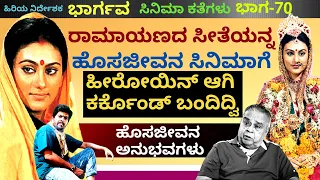 ಹಿರಿಯ ನಿರ್ದೇಶಕ ಭಾರ್ಗವ ಸಿನಿಮಾ ಕತೆಗಳು ಭಾಗ-70

ರಾಮಾಯಣದ ಸೀತೆಯನ್ನ ಹೊಸಜೀವನ ಸಿನಿಮಾಗೆ

ಹೀರೋಯಿನ್ ಆಗಿ ಕರ್ಕೊಂಡ್ ಬಂದಿದ್ವಿ

ಹೊಸಜೀವನ ಅನುಭವಗಳು